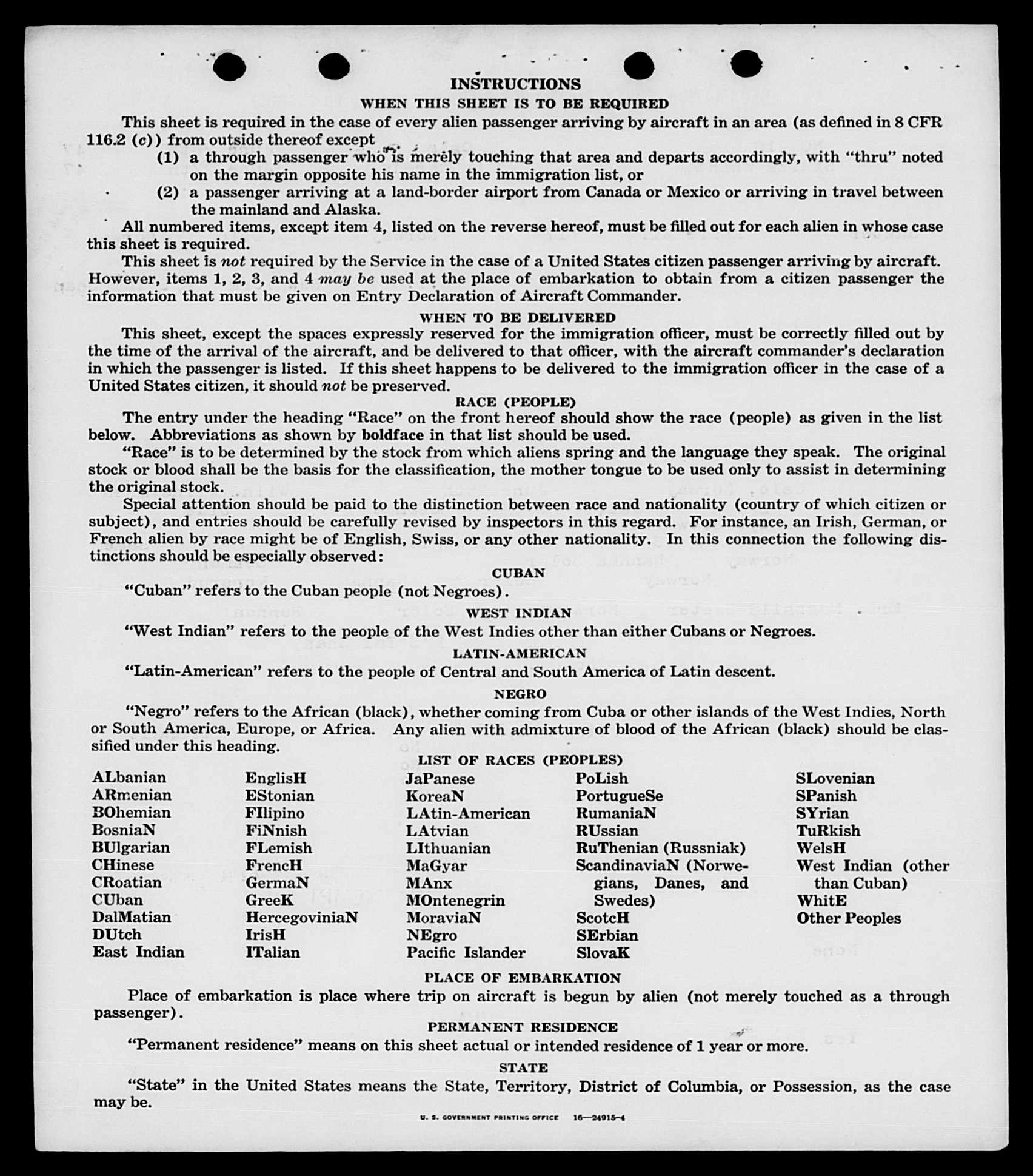 INSTRUCTIONS

WHEN THIS SHEET IS TO BE REQUIRED

This sheet is required in the case of every alien passenger arriving by aircraft in an area (as defined in 8 CFR 116.2 (c)) from outside thereof except

(1) a through passenger who is merely touching that area and departs accordingly, with "thru" noted on the margin opposite his name in the immigration list, or

(2) a passenger arriving at a land-border airport from Canada or Mexico or arriving in travel between the mainland and Alaska.

All numbered items, except item 4, listed on the reverse hereof, must be filled out for each alien in whose case this sheet is required.

This sheet is not required by the Service in the case of a United States citizen passenger arriving by aircraft. However, items 1, 2, 3, and 4 may be used at the place of embarkation to obtain from a citizen passenger the information that must be given on Entry Declaration of Aircraft Commander.

WHEN TO BE DELIVERED

This sheet, except the spaces expressly reserved for the immigration officer, must be correctly filled out by the time of the arrival of the aircraft, and be delivered to that officer, with the aircraft commander's declaration in which the passenger is listed. If this sheet happens to be delivered to the immigration officer in the case of a United States citizen, it should not be preserved.

RACE (PEOPLE)

The entry under the heading "Race" on the front hereof should show the race (people) as given in the list below. Abbreviations as shown by boldface in that list should be used.

"Race" is to be determined by the stock from which aliens spring and the language they speak. The original stock or blood shall be the basis for the classification, the mother tongue to be used only to assist in determining the original stock.

Special attention should be paid to the distinction between race and nationality (country of which citizen or subject), and entries should be carefully revised by inspectors in this regard. For instance, an Irish, German, or French alien by race might be of English, Swiss, or any other nationality. In this connection the following distinctions should be especially observed:

CUBAN

"Cuban" refers to the Cuban people (not Negroes).

WEST INDIAN

"West Indian" refers to the people of the West Indies other than either Cubans or Negroes.

LATIN-AMERICAN

"Latin-American" refers to the people of Central and South America of Latin descent.

NEGRO

"Negro" refers to the African (black), whether coming from Cuba or other islands of the West Indies, North or South America, Europe, or Africa. Any alien with admixture of blood of the African (black) should be classified under this heading.

LIST OF RACES (PEOPLES)

ALbanian
ARmenian
BOhemian
BosniaN
BUlgarian
CHinese
CRoatian
CUban
DalMatian
DUtch
East Indian

EnglisH
EStonian
FIlipino
FiNnish
FLemish
FrencH
GermaN
GreeK
HercegoviniaN
IrisH
ITalian

JaPanese
KoreaN
LAtin-American
LAtvian
LIthuanian
MaGyar
MAnx
MOntenegrin
MoraviaN
NEgro
Pacific Islander

PoLish
PortugueSe
RumaniaN
RUssian
RuThenian (Russniak)
ScandinaviaN (Norwegians, Danes, and Swedes)
ScotcH
SErbian
SlovaK

SLovenian
SPanish
SYrian
TuRkish
WelsH
West Indian (other than Cuban)
WhitE
Other Peoples

PLACE OF EMBARKATION

Place of embarkation is place where trip on aircraft is begun by alien (not merely touched as a through passenger).

PERMANENT RESIDENCE

"Permanent residence" means on this sheet actual or intended residence of 1 year or more.

STATE

"State" in the United States means the State, Territory, District of Columbia, or Possession, as the case may be.

U. S. GOVERNMENT PRINTING OFFICE 16—24915-4